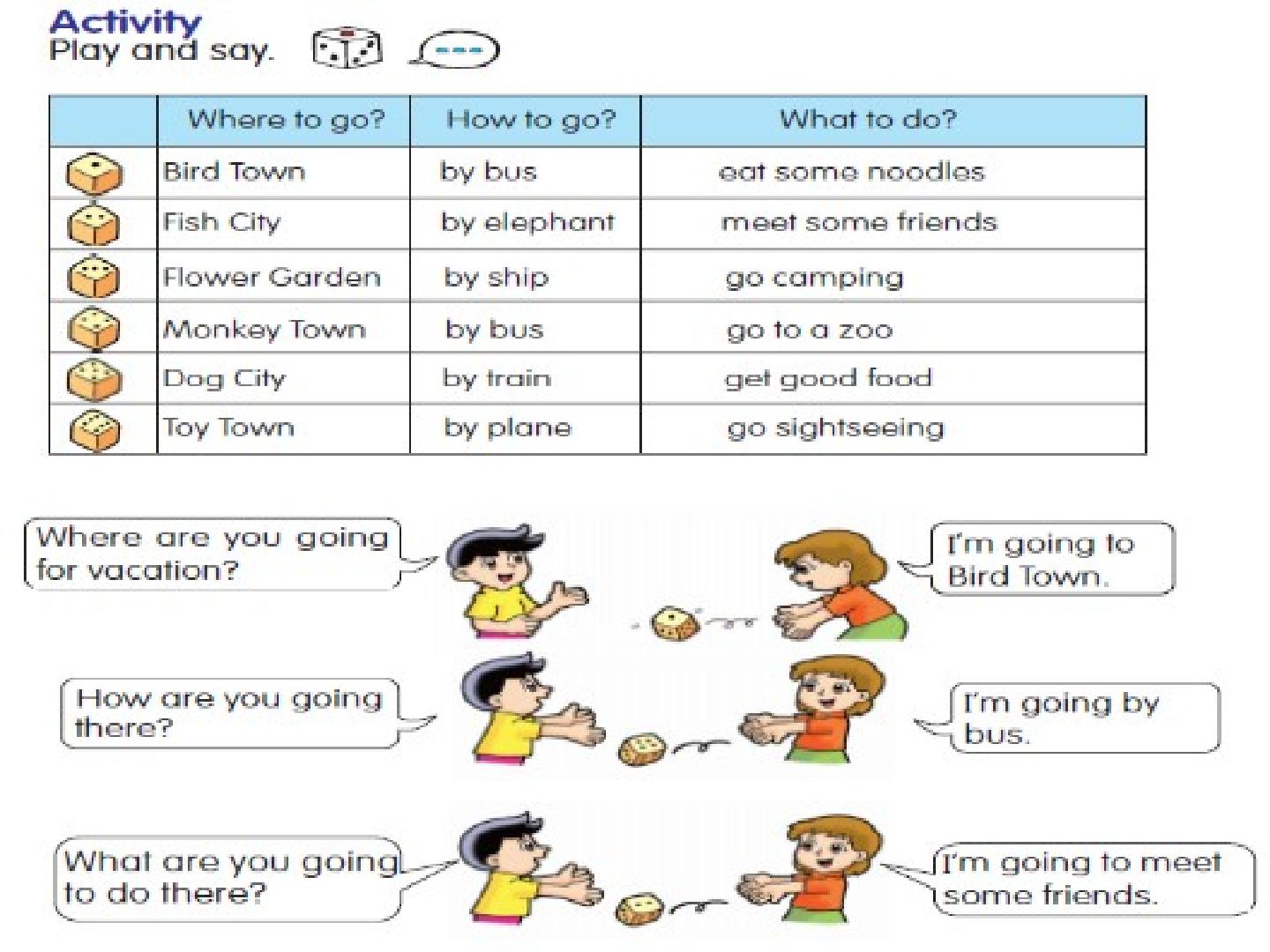 Activity
Play and say.

|  | Where to go? | How to go? | What to do? |
|---|---|---|---|
|  | Bird Town | by bus | eat some noodles |
|  | Fish City | by elephant | meet some friends |
|  | Flower Garden | by ship | go camping |
|  | Monkey Town | by bus | go to a zoo |
|  | Dog City | by train | get good food |
|  | Toy Town | by plane | go sightseeing |

Where are you going for vacation?

I'm going to Bird Town.

How are you going there?

I'm going by bus.

What are you going to do there?

I'm going to meet some friends.